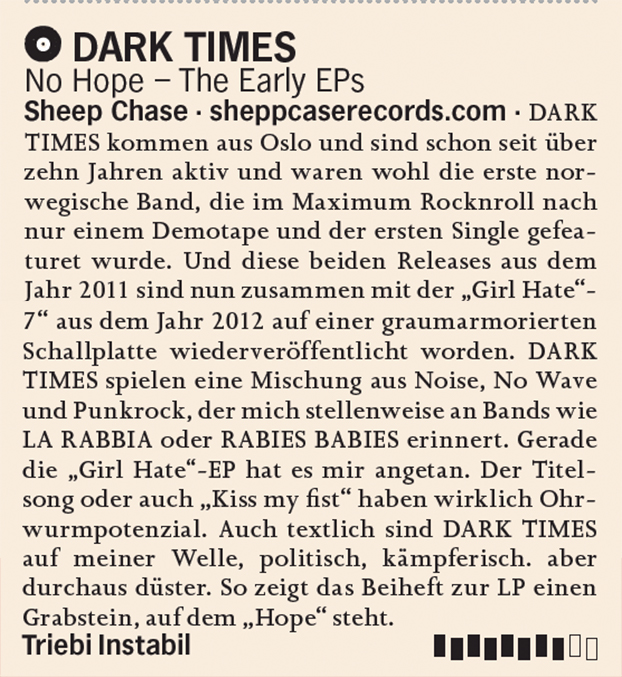 DARK TIMES
No Hope – The Early EPs
Sheep Chase · sheppcaserecords.com · DARK TIMES kommen aus Oslo und sind schon seit über zehn Jahren aktiv und waren wohl die erste norwegische Band, die im Maximum Rocknroll nach nur einem Demotape und der ersten Single gefeaturet wurde. Und diese beiden Releases aus dem Jahr 2011 sind nun zusammen mit der „Girl Hate“-7“ aus dem Jahr 2012 auf einer graumarmorierten Schallplatte wiederveröffentlicht worden. DARK TIMES spielen eine Mischung aus Noise, No Wave und Punkrock, der mich stellenweise an Bands wie LA RABBIA oder RABIES BABIES erinnert. Gerade die „Girl Hate“-EP hat es mir angetan. Der Titelsong oder auch „Kiss my fist“ haben wirklich Ohrwurmpotenzial. Auch textlich sind DARK TIMES auf meiner Welle, politisch, kämpferisch. aber durchaus düster. So zeigt das Beiheft zur LP einen Grabstein, auf dem „Hope“ steht.
Triebi Instabil